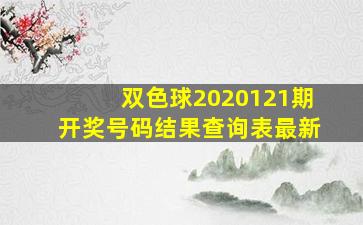 双色球2020121期
开奖号码结果查询表最新